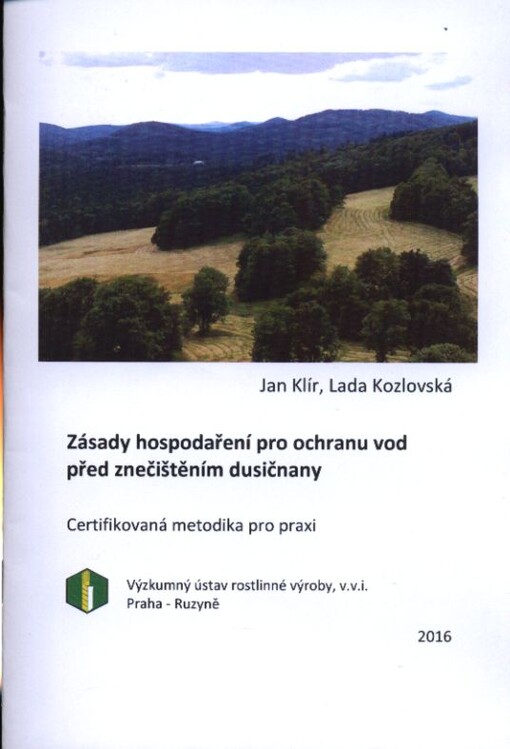 Jan Klír, Lada Kozlovská

Zásady hospodaření pro ochranu vod před znečištěním dusičnany

Certifikovaná metodika pro praxi

Výzkumný ústav rostlinné výroby, v.v.i.
Praha - Ruzyně

2016